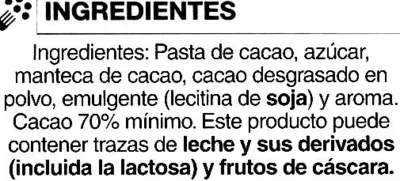 INGREDIENTES

Ingredientes: Pasta de cacao, azúcar, manteca de cacao, cacao desgrasado en polvo, emulgente (lecitina de soja) y aroma. Cacao 70% mínimo. Este producto puede contener trazas de leche y sus derivados (incluida la lactosa) y frutos de cáscara.